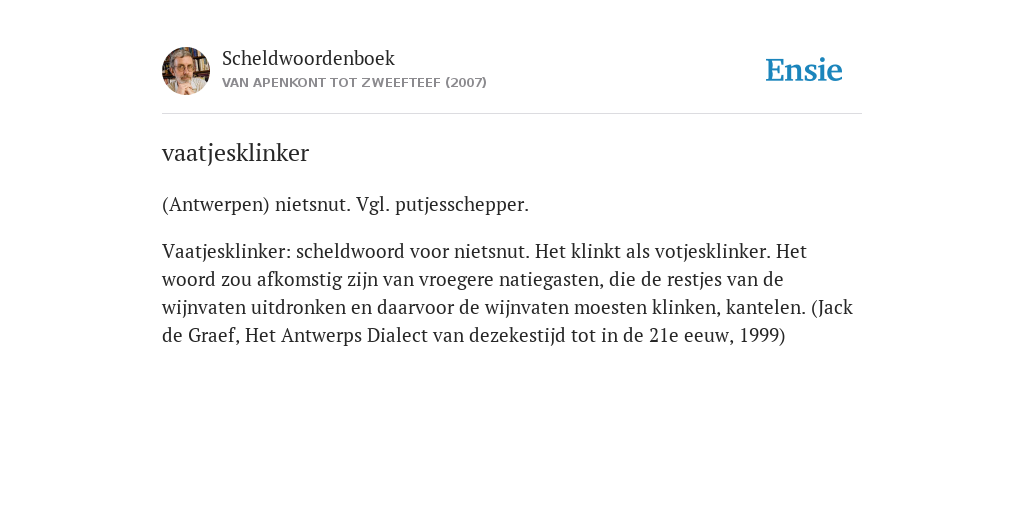 Scheldwoordenboek
VAN APENKONT TOT ZWEEFTEEF (2007)

Ensie

vaatjesklinker

(Antwerpen) nietsnut. Vgl. putjesschepper.

Vaatjesklinker: scheldwoord voor nietsnut. Het klinkt als votjesklinker. Het woord zou afkomstig zijn van vroegere natiegasten, die de restjes van de wijnvaten uitdronken en daarvoor de wijnvaten moesten klinken, kantelen. (Jack de Graef, Het Antwerps Dialect van dezekestijd tot in de 21e eeuw, 1999)